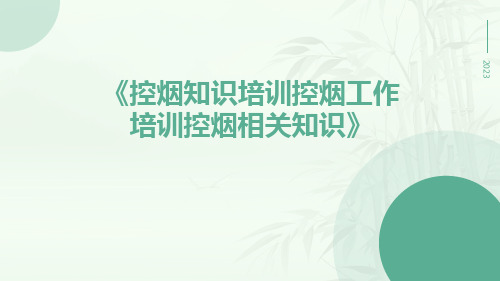 2023

《控烟知识培训控烟工作培训控烟相关知识》